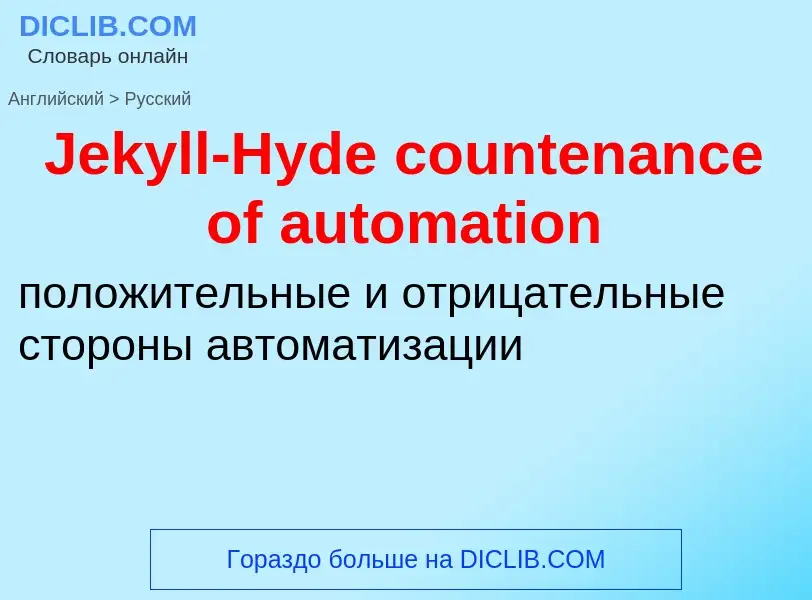 DICLIB.COM
Словарь онлайн

Английский > Русский

Jekyll-Hyde countenance of automation

положительные и отрицательные стороны автоматизации

Гораздо больше на DICLIB.COM